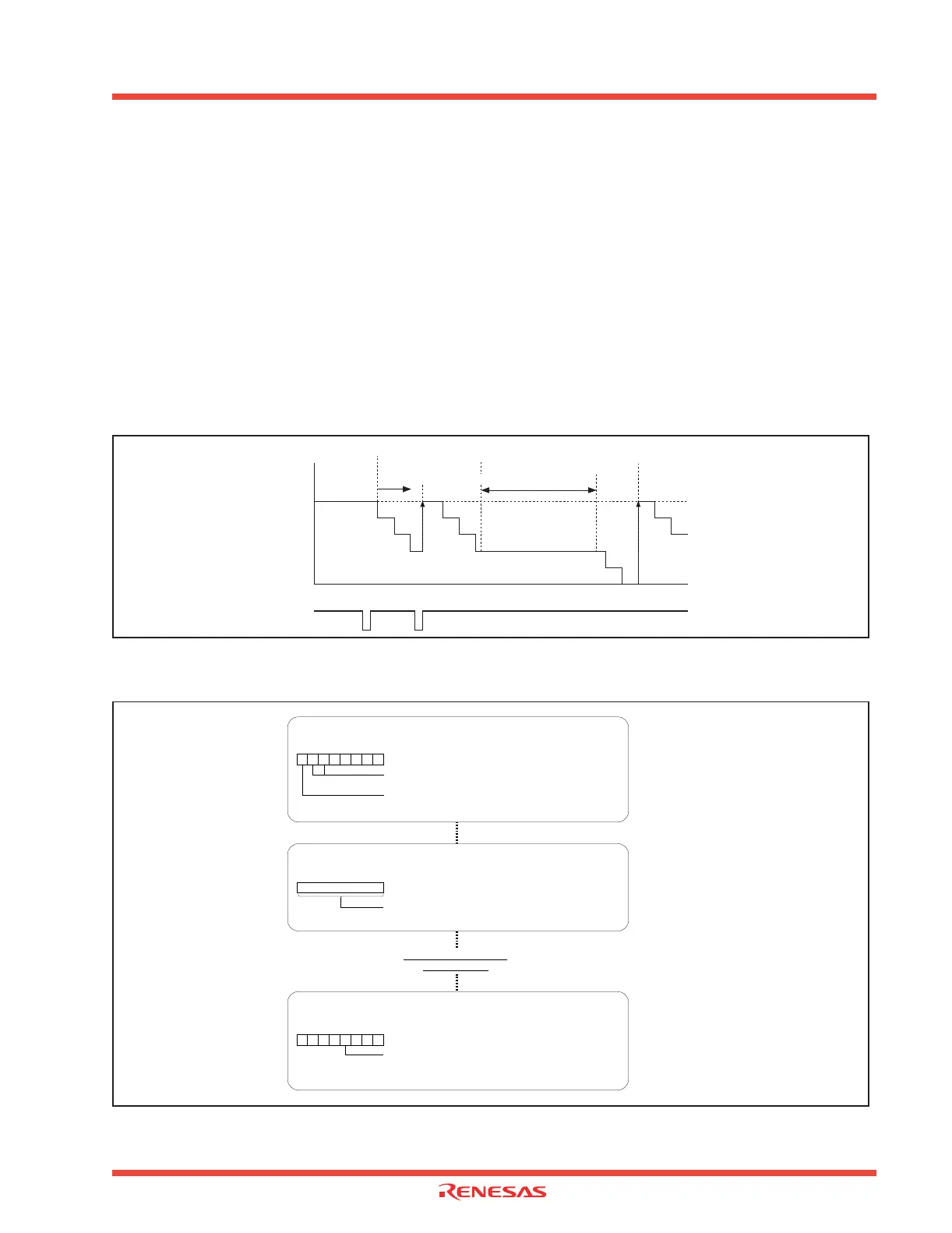 RENESAS